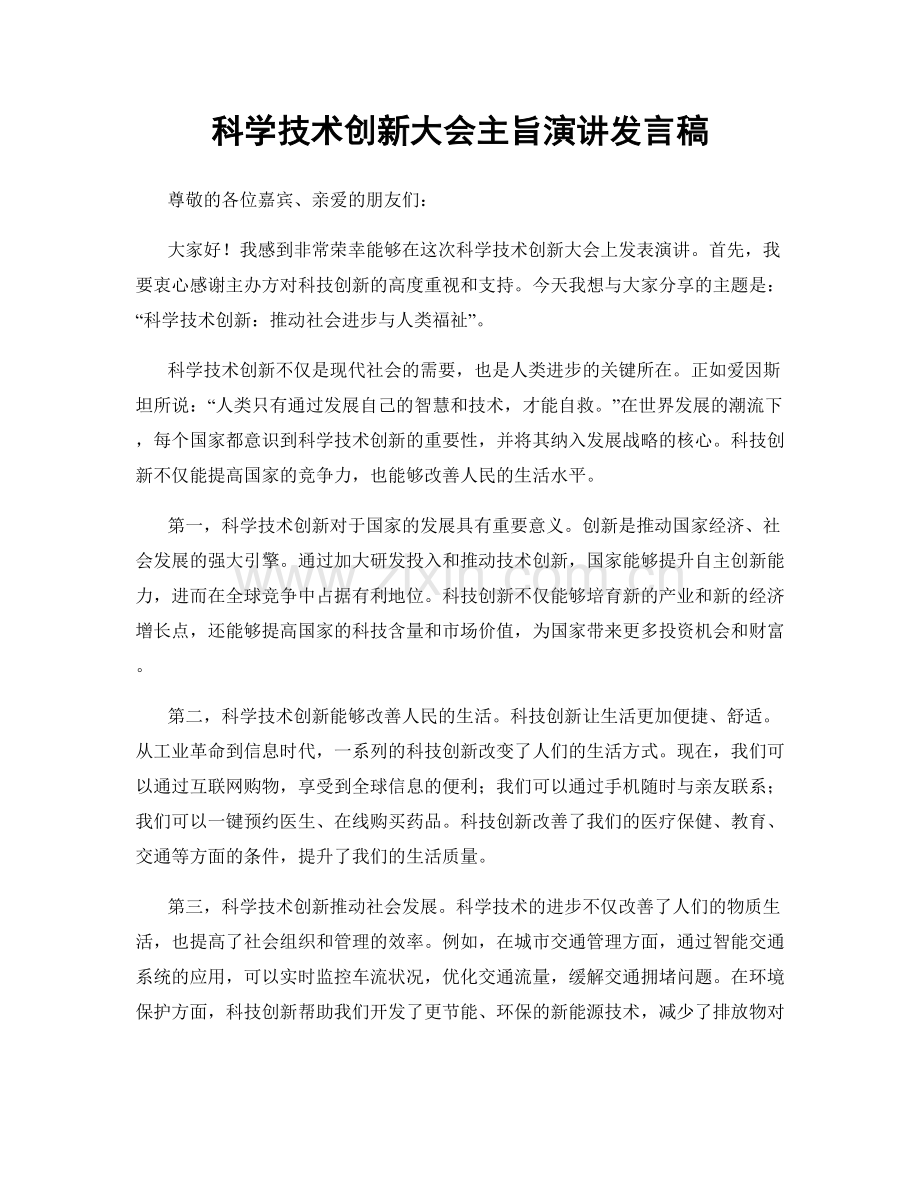 科学技术创新大会主旨演讲发言稿

尊敬的各位嘉宾、亲爱的朋友们：

大家好！我感到非常荣幸能够在这次科学技术创新大会上发表演讲。首先，我要衷心感谢主办方对科技创新的高度重视和支持。今天我想与大家分享的主题是：“科学技术创新：推动社会进步与人类福祉”。

科学技术创新不仅是现代社会的需要，也是人类进步的关键所在。正如爱因斯坦所说：“人类只有通过发展自己的智慧和技术，才能自救。”在世界发展的潮流下，每个国家都意识到科学技术创新的重要性，并将其纳入发展战略的核心。科技创新不仅能提高国家的竞争力，也能够改善人民的生活水平。

第一，科学技术创新对于国家的发展具有重要意义。创新是推动国家经济、社会发展的强大引擎。通过加大研发投入和推动技术创新，国家能够提升自主创新能力，进而在全球竞争中占据有利地位。科技创新不仅能够培育新的产业和新的经济增长点，还能够提高国家的科技含量和市场价值，为国家带来更多投资机会和财富。

第二，科学技术创新能够改善人民的生活。科技创新让生活更加便捷、舒适。从工业革命到信息时代，一系列的科技创新改变了人们的生活方式。现在，我们可以通过互联网购物，享受到全球信息的便利；我们可以通过手机随时与亲友联系；我们可以一键预约医生、在线购买药品。科技创新改善了我们的医疗保健、教育、交通等方面的条件，提升了我们的生活质量。

第三，科学技术创新推动社会发展。科学技术的进步不仅改善了人们的物质生活，也提高了社会组织和管理的效率。例如，在城市交通管理方面，通过智能交通系统的应用，可以实时监控车流状况，优化交通流量，缓解交通拥堵问题。在环境保护方面，科技创新帮助我们开发了更节能、环保的新能源技术，减少了排放物对

www.zixin.com.cn